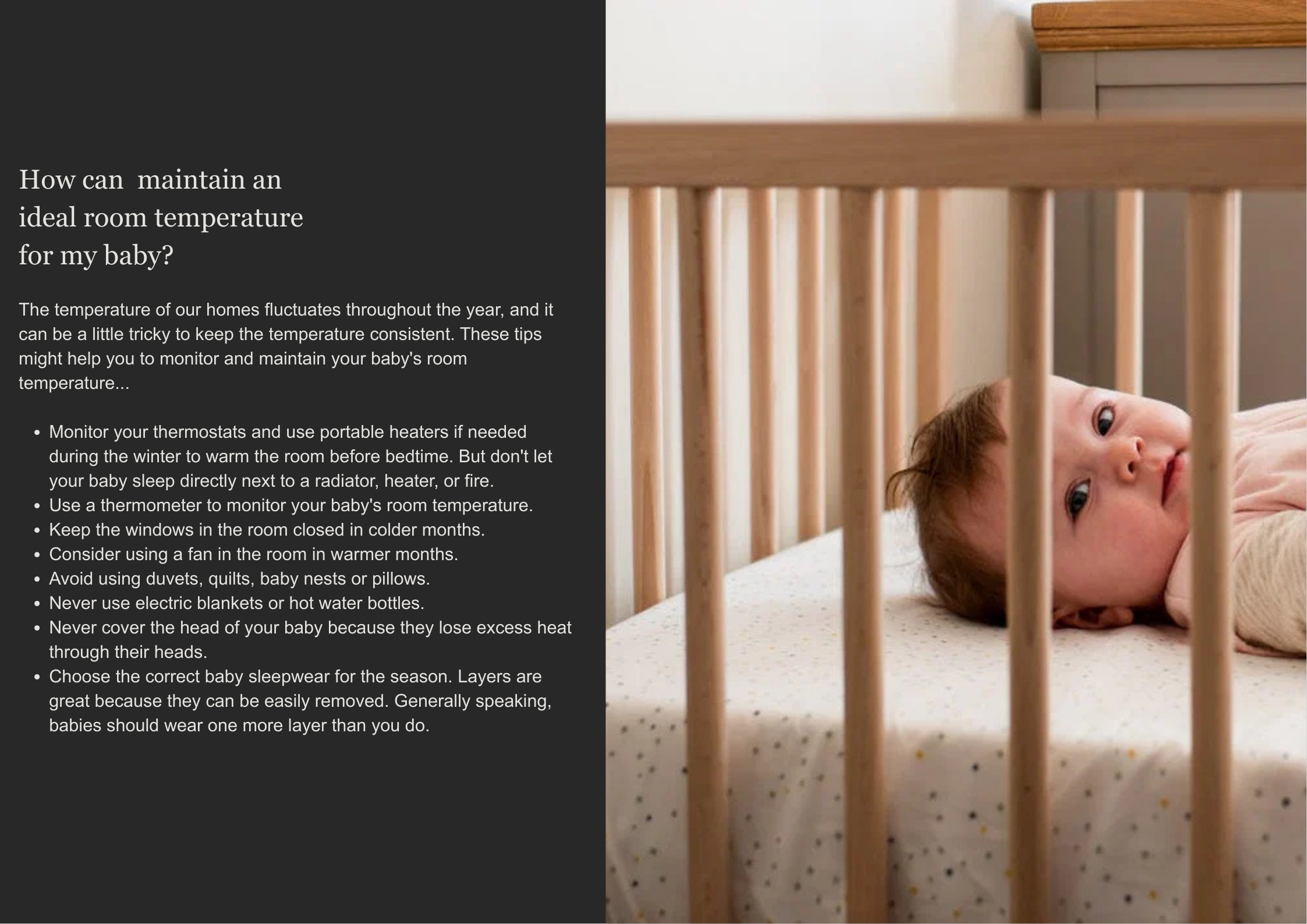 How can maintain an ideal room temperature for my baby?

The temperature of our homes fluctuates throughout the year, and it can be a little tricky to keep the temperature consistent. These tips might help you to monitor and maintain your baby's room temperature...

• Monitor your thermostats and use portable heaters if needed during the winter to warm the room before bedtime. But don't let your baby sleep directly next to a radiator, heater, or fire.
• Use a thermometer to monitor your baby's room temperature.
• Keep the windows in the room closed in colder months.
• Consider using a fan in the room in warmer months.
• Avoid using duvets, quilts, baby nests or pillows.
• Never use electric blankets or hot water bottles.
• Never cover the head of your baby because they lose excess heat through their heads.
• Choose the correct baby sleepwear for the season. Layers are great because they can be easily removed. Generally speaking, babies should wear one more layer than you do.